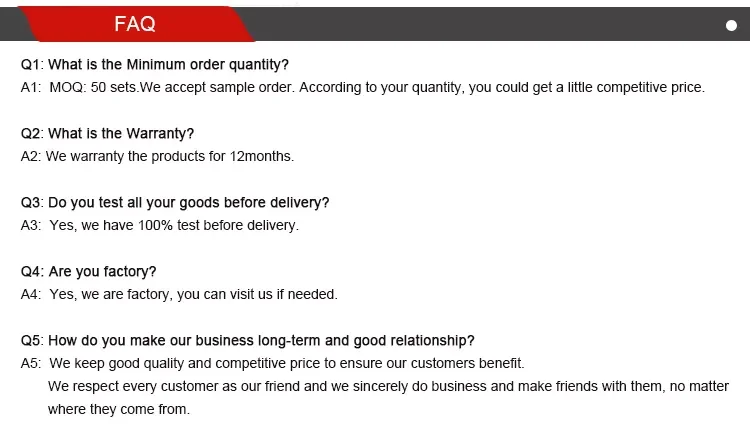 FAQ

Q1: What is the Minimum order quantity?
A1: MOQ: 50 sets.We accept sample order. According to your quantity, you could get a little competitive price.

Q2: What is the Warranty?
A2: We warranty the products for 12months.

Q3: Do you test all your goods before delivery?
A3: Yes, we have 100% test before delivery.

Q4: Are you factory?
A4: Yes, we are factory, you can visit us if needed.

Q5: How do you make our business long-term and good relationship?
A5: We keep good quality and competitive price to ensure our customers benefit.
We respect every customer as our friend and we sincerely do business and make friends with them, no matter where they come from.